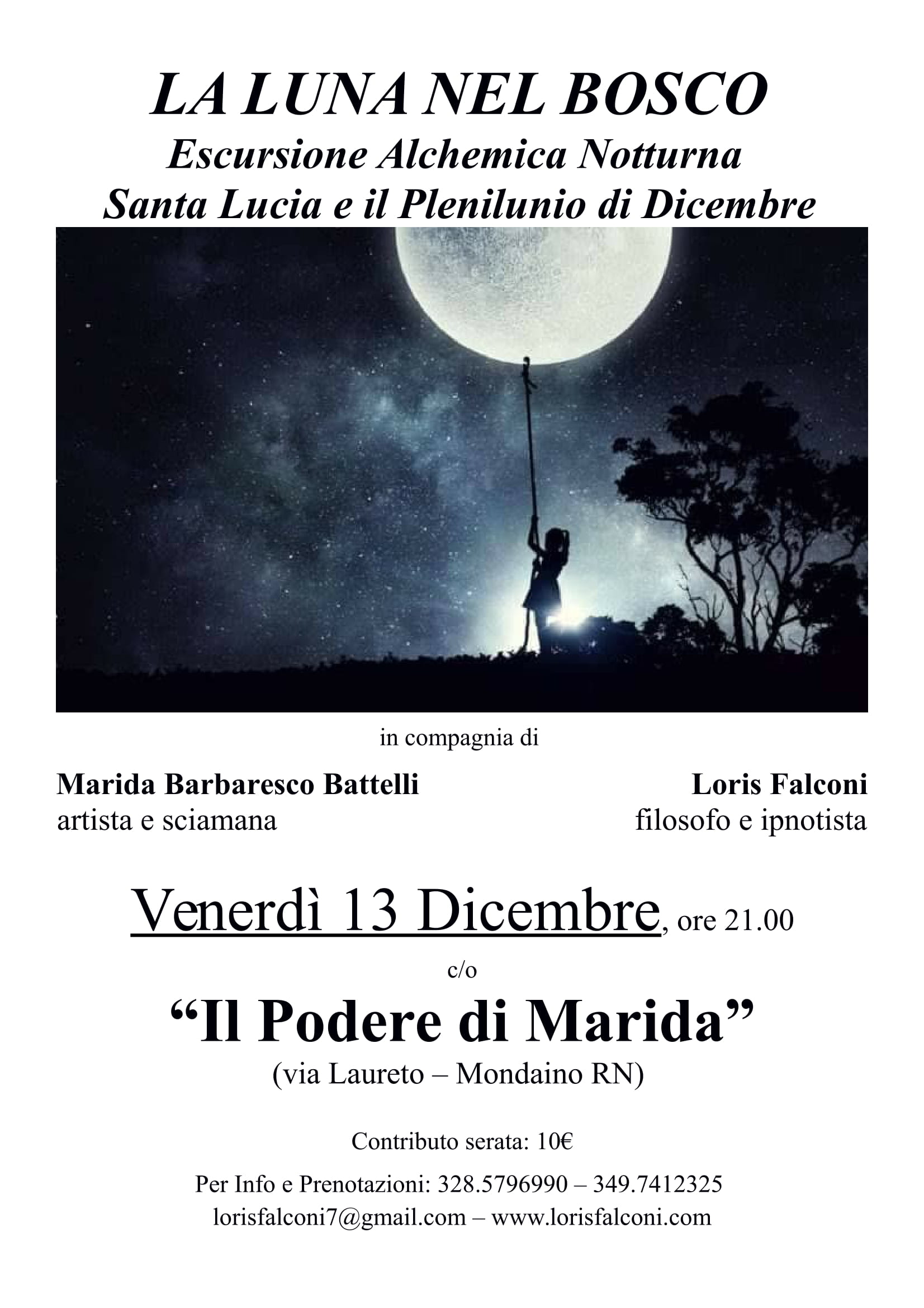 LA LUNA NEL BOSCO
Escursione Alchemica Notturna
Santa Lucia e il Plenilunio di Dicembre

in compagnia di

Marida Barbaresco Battelli
artista e sciamana

Loris Falconi
filosofo e ipnotista

Venerdì 13 Dicembre, ore 21.00

c/o

"Il Podere di Marida"
(via Laureto – Mondaino RN)

Contributo serata: 10€

Per Info e Prenotazioni: 328.5796990 – 349.7412325
lorisfalconi7@gmail.com – www.lorisfalconi.com